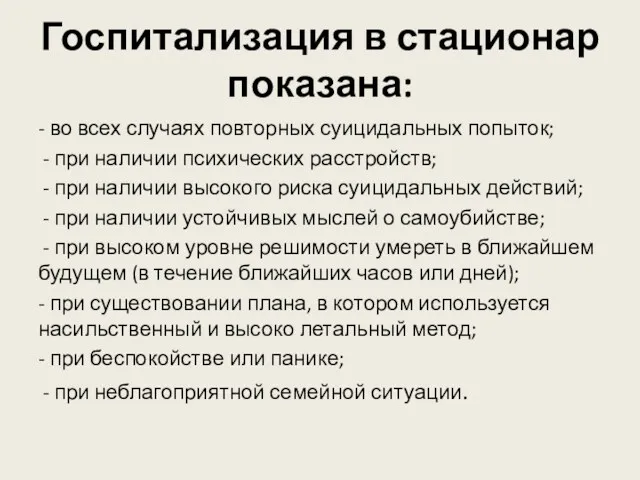 Госпитализация в стационар показана:

- во всех случаях повторных суицидальных попыток;

- при наличии психических расстройств;

- при наличии высокого риска суицидальных действий;

- при наличии устойчивых мыслей о самоубийстве;

- при высоком уровне решимости умереть в ближайшем будущем (в течение ближайших часов или дней);

- при существовании плана, в котором используется насильственный и высоко летальный метод;

- при беспокойстве или панике;

- при неблагоприятной семейной ситуации.